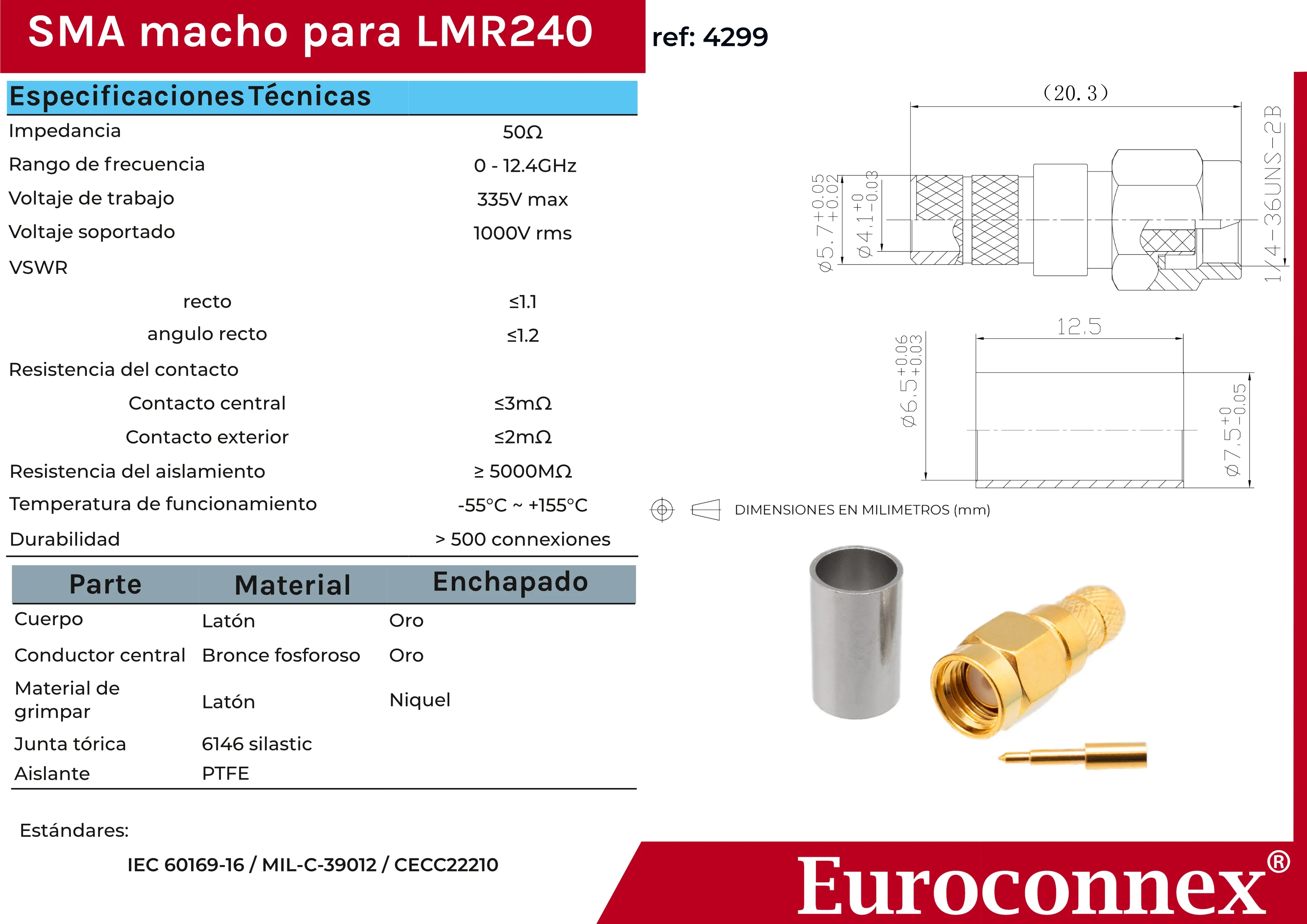 SMA macho para LMR240

ref: 4299

Especificaciones Técnicas

Impedancia 50Ω
Rango de frecuencia 0 - 12.4GHz
Voltaje de trabajo 335V max
Voltaje soportado 1000V rms
VSWR
recto ≤1.1
angulo recto ≤1.2
Resistencia del contacto
Contacto central ≤3mΩ
Contacto exterior ≤2mΩ
Resistencia del aislamiento ≥ 5000MΩ
Temperatura de funcionamiento -55°C ~ +155°C
Durabilidad > 500 connexiones

| Parte | Material | Enchapado |
|---|---|---|
| Cuerpo | Latón | Oro |
| Conductor central | Bronce fosforoso | Oro |
| Material de grimpar | Latón | Niquel |
| Junta tórica | 6146 silastic | |
| Aislante | PTFE | |

Estándares:

IEC 60169-16 / MIL-C-39012 / CECC22210

(20.3)

$\phi 5.7^{+0.05}_{+0.02}$

$\phi 4.1^{+0}_{-0.03}$

1/4-36UNS-2B

12.5

$\phi 6.5^{+0.06}_{+0.03}$

$\phi 7.5^{+0}_{-0.05}$

DIMENSIONES EN MILIMETROS (mm)

Euroconnex®